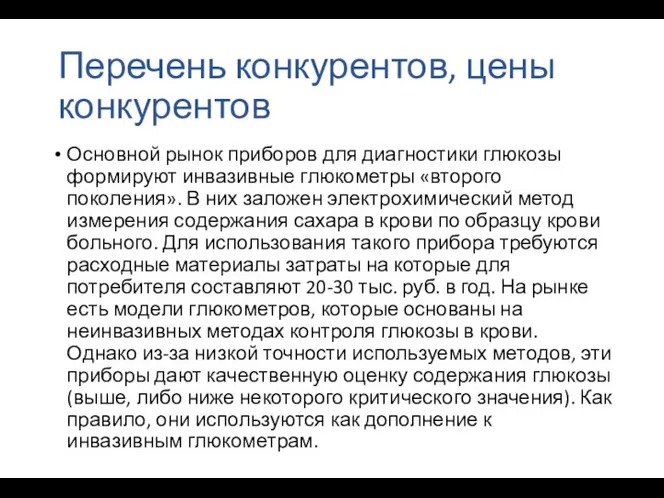 Перечень конкурентов, цены конкурентов

• Основной рынок приборов для диагностики глюкозы формируют инвазивные глюкометры «второго поколения». В них заложен электрохимический метод измерения содержания сахара в крови по образцу крови больного. Для использования такого прибора требуются расходные материалы затраты на которые для потребителя составляют 20-30 тыс. руб. в год. На рынке есть модели глюкометров, которые основаны на неинвазивных методах контроля глюкозы в крови. Однако из-за низкой точности используемых методов, эти приборы дают качественную оценку содержания глюкозы (выше, либо ниже некоторого критического значения). Как правило, они используются как дополнение к инвазивным глюкометрам.